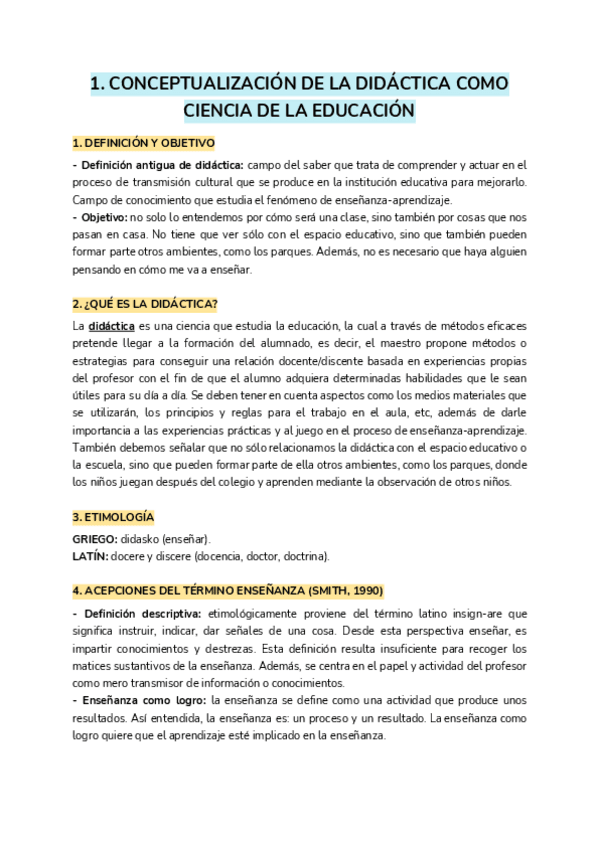 1. CONCEPTUALIZACIÓN DE LA DIDÁCTICA COMO CIENCIA DE LA EDUCACIÓN

1. DEFINICIÓN Y OBJETIVO

- Definición antigua de didáctica: campo del saber que trata de comprender y actuar en el proceso de transmisión cultural que se produce en la institución educativa para mejorarlo. Campo de conocimiento que estudia el fenómeno de enseñanza-aprendizaje.
- Objetivo: no solo lo entendemos por cómo será una clase, sino también por cosas que nos pasan en casa. No tiene que ver sólo con el espacio educativo, sino que también pueden formar parte otros ambientes, como los parques. Además, no es necesario que haya alguien pensando en cómo me va a enseñar.

2. ¿QUÉ ES LA DIDÁCTICA?

La didáctica es una ciencia que estudia la educación, la cual a través de métodos eficaces pretende llegar a la formación del alumnado, es decir, el maestro propone métodos o estrategias para conseguir una relación docente/discente basada en experiencias propias del profesor con el fin de que el alumno adquiera determinadas habilidades que le sean útiles para su día a día. Se deben tener en cuenta aspectos como los medios materiales que se utilizarán, los principios y reglas para el trabajo en el aula, etc, además de darle importancia a las experiencias prácticas y al juego en el proceso de enseñanza-aprendizaje. También debemos señalar que no sólo relacionamos la didáctica con el espacio educativo o la escuela, sino que pueden formar parte de ella otros ambientes, como los parques, donde los niños juegan después del colegio y aprenden mediante la observación de otros niños.

3. ETIMOLOGÍA

GRIEGO: didasko (enseñar).
LATÍN: docere y discere (docencia, doctor, doctrina).

4. ACEPCIONES DEL TÉRMINO ENSEÑANZA (SMITH, 1990)

- Definición descriptiva: etimológicamente proviene del término latino insign-are que significa instruir, indicar, dar señales de una cosa. Desde esta perspectiva enseñar, es impartir conocimientos y destrezas. Esta definición resulta insuficiente para recoger los matices sustantivos de la enseñanza. Además, se centra en el papel y actividad del profesor como mero transmisor de información o conocimientos.
- Enseñanza como logro: la enseñanza se define como una actividad que produce unos resultados. Así entendida, la enseñanza es: un proceso y un resultado. La enseñanza como logro quiere que el aprendizaje esté implicado en la enseñanza.